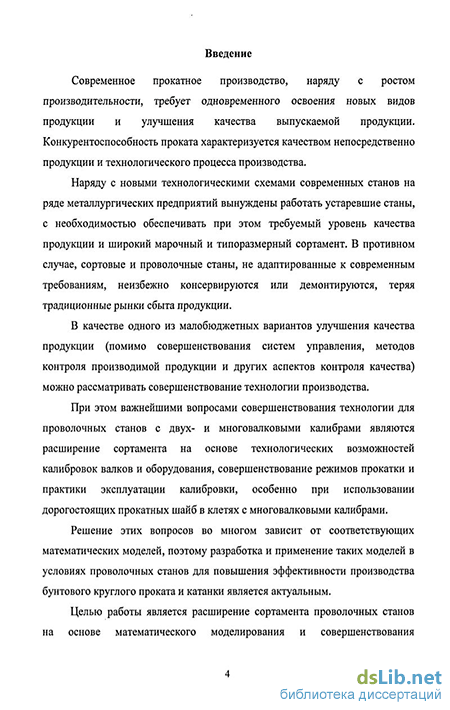 Введение

Современное прокатное производство, наряду с ростом производительности, требует одновременного освоения новых видов продукции и улучшения качества выпускаемой продукции. Конкурентоспособность проката характеризуется качеством непосредственно продукции и технологического процесса производства.

Наряду с новыми технологическими схемами современных станов на ряде металлургических предприятий вынуждены работать устаревшие станы, с необходимостью обеспечивать при этом требуемый уровень качества продукции и широкий марочный и типоразмерный сортамент. В противном случае, сортовые и проволочные станы, не адаптированные к современным требованиям, неизбежно консервируются или демонтируются, теряя традиционные рынки сбыта продукции.

В качестве одного из малобюджетных вариантов улучшения качества продукции (помимо совершенствования систем управления, методов контроля производимой продукции и других аспектов контроля качества) можно рассматривать совершенствование технологии производства.

При этом важнейшими вопросами совершенствования технологии для проволочных станов с двух- и многовалковыми калибрами являются расширение сортамента на основе технологических возможностей калибровок валков и оборудования, совершенствование режимов прокатки и практики эксплуатации калибровки, особенно при использовании дорогостоящих прокатных шайб в клетях с многовалковыми калибрами.

Решение этих вопросов во многом зависит от соответствующих математических моделей, поэтому разработка и применение таких моделей в условиях проволочных станов для повышения эффективности производства бунтового круглого проката и катанки является актуальным.

Целью работы является расширение сортамента проволочных станов на основе математического моделирования и совершенствования

4

dsLib.net
библиотека диссертаций